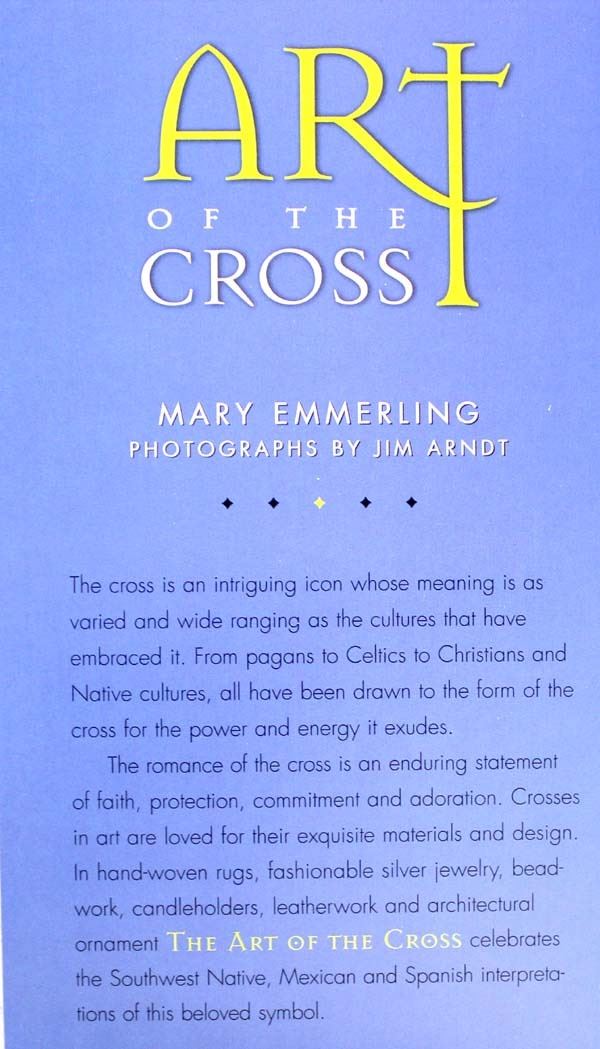 ART
OF THE
CROSS

MARY EMMERLING
PHOTOGRAPHS BY JIM ARNDT

The cross is an intriguing icon whose meaning is as varied and wide ranging as the cultures that have embraced it. From pagans to Celtics to Christians and Native cultures, all have been drawn to the form of the cross for the power and energy it exudes.

The romance of the cross is an enduring statement of faith, protection, commitment and adoration. Crosses in art are loved for their exquisite materials and design. In hand-woven rugs, fashionable silver jewelry, beadwork, candleholders, leatherwork and architectural ornament THE ART OF THE CROSS celebrates the Southwest Native, Mexican and Spanish interpretations of this beloved symbol.